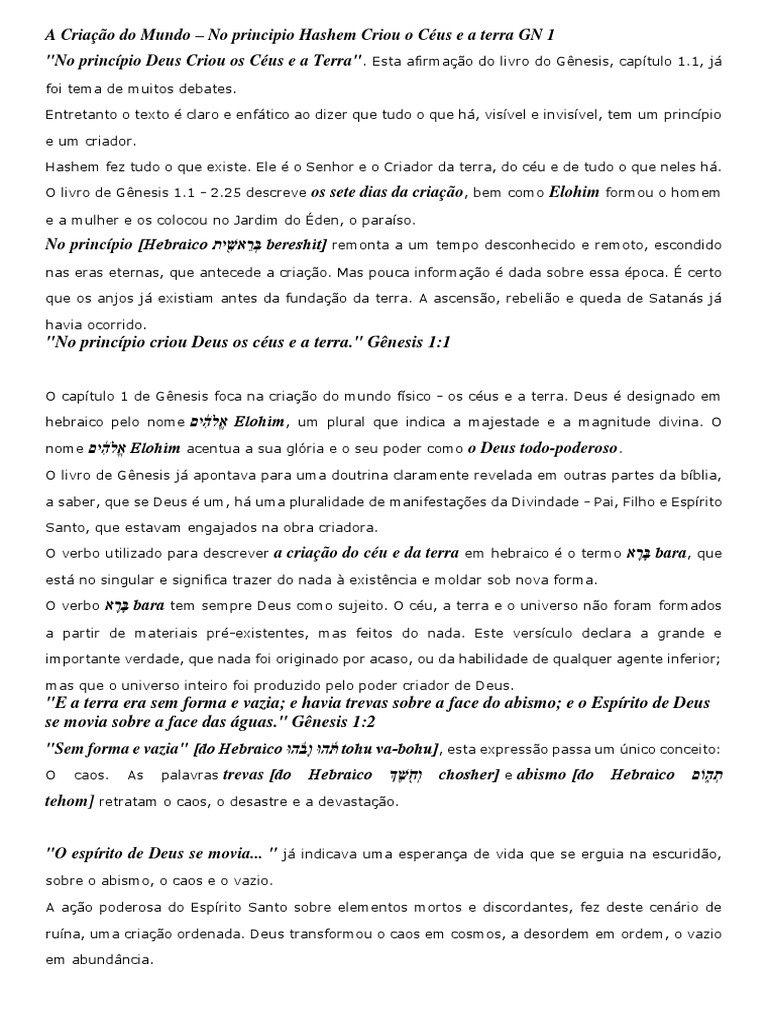 A Criação do Mundo – No principio Hashem Criou o Céus e a terra GN 1

"No princípio Deus Criou os Céus e a Terra". Esta afirmação do livro do Gênesis, capítulo 1.1, já foi tema de muitos debates.

Entretanto o texto é claro e enfático ao dizer que tudo o que há, visível e invisível, tem um princípio e um criador.

Hashem fez tudo o que existe. Ele é o Senhor e o Criador da terra, do céu e de tudo o que neles há.

O livro de Gênesis 1.1 – 2.25 descreve os sete dias da criação, bem como Elohim formou o homem e a mulher e os colocou no Jardim do Éden, o paraíso.

No princípio [Hebraico בְּרֵאשִׁית bereshit] remonta a um tempo desconhecido e remoto, escondido nas eras eternas, que antecede a criação. Mas pouca informação é dada sobre essa época. É certo que os anjos já existiam antes da fundação da terra. A ascensão, rebelião e queda de Satanás já havia ocorrido.

"No princípio criou Deus os céus e a terra." Gênesis 1:1

O capítulo 1 de Gênesis foca na criação do mundo físico – os céus e a terra. Deus é designado em hebraico pelo nome אֱלֹהִים Elohim, um plural que indica a majestade e a magnitude divina. O nome אֱלֹהִים Elohim acentua a sua glória e o seu poder como o Deus todo-poderoso.

O livro de Gênesis já apontava para uma doutrina claramente revelada em outras partes da bíblia, a saber, que se Deus é um, há uma pluralidade de manifestações da Divindade – Pai, Filho e Espírito Santo, que estavam engajados na obra criadora.

O verbo utilizado para descrever a criação do céu e da terra em hebraico é o termo בָּרָא bara, que está no singular e significa trazer do nada à existência e moldar sob nova forma.

O verbo בָּרָא bara tem sempre Deus como sujeito. O céu, a terra e o universo não foram formados a partir de materiais pré-existentes, mas feitos do nada. Este versículo declara a grande e importante verdade, que nada foi originado por acaso, ou da habilidade de qualquer agente inferior; mas que o universo inteiro foi produzido pelo poder criador de Deus.

"E a terra era sem forma e vazia; e havia trevas sobre a face do abismo; e o Espírito de Deus se movia sobre a face das águas." Gênesis 1:2

"Sem forma e vazia" [do Hebraico תֹהוּ וָבֹהוּ tohu va-bohu], esta expressão passa um único conceito: O caos. As palavras trevas [do Hebraico וְחֹשֶׁךְ chosher] e abismo [do Hebraico תְהוֹם tehom] retratam o caos, o desastre e a devastação.

"O espírito de Deus se movia... " já indicava uma esperança de vida que se erguia na escuridão, sobre o abismo, o caos e o vazio.

A ação poderosa do Espírito Santo sobre elementos mortos e discordantes, fez deste cenário de ruína, uma criação ordenada. Deus transformou o caos em cosmos, a desordem em ordem, o vazio em abundância.